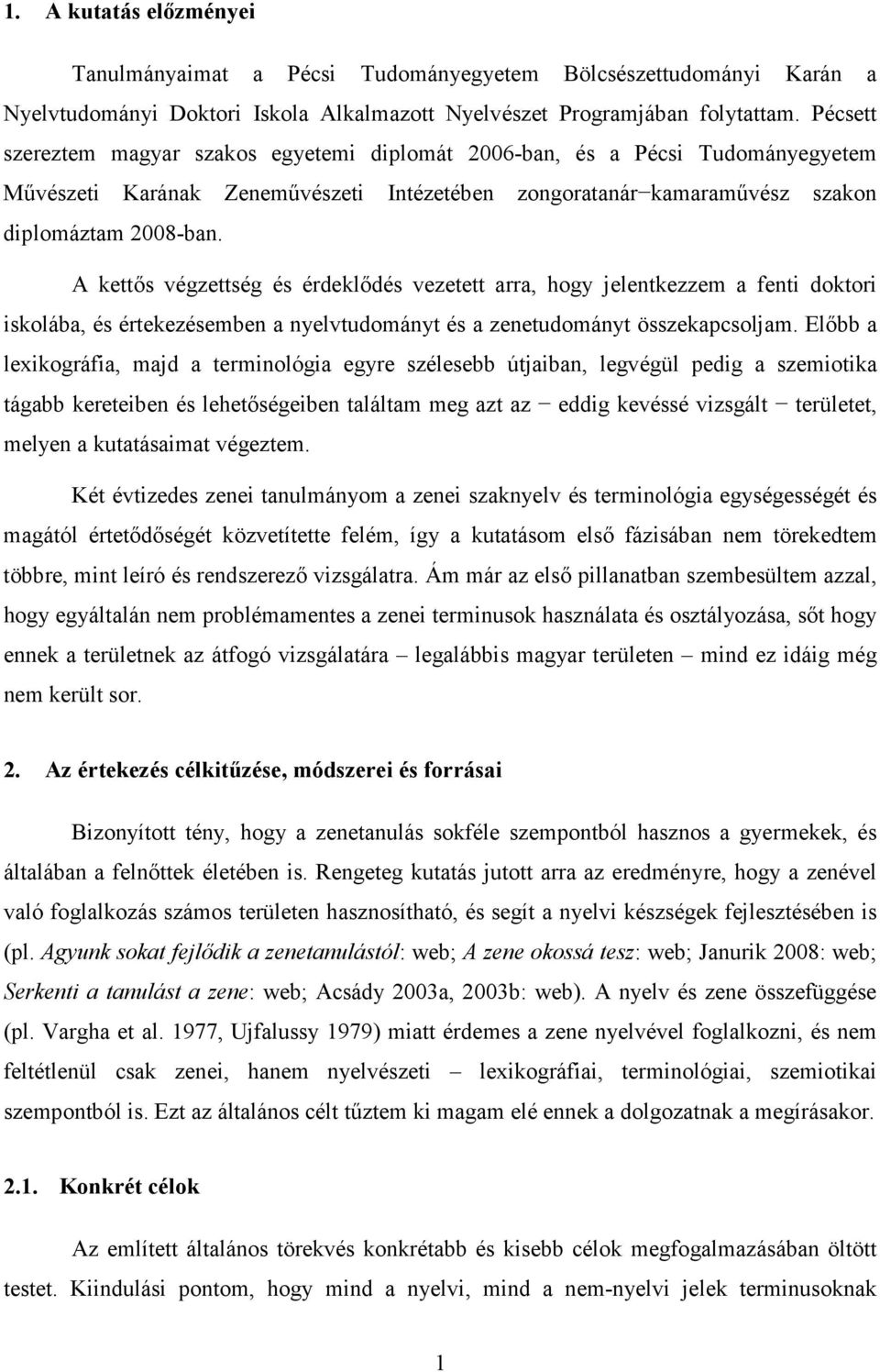 1. A kutatás előzményei

Tanulmányaimat a Pécsi Tudományegyetem Bölcsészettudományi Karán a Nyelvtudományi Doktori Iskola Alkalmazott Nyelvészet Programjában folytattam. Pécsett szereztem magyar szakos egyetemi diplomát 2006-ban, és a Pécsi Tudományegyetem Művészeti Karának Zeneművészeti Intézetében zongoratanár−kamaraművész szakon diplomáztam 2008-ban.

A kettős végzettség és érdeklődés vezetett arra, hogy jelentkezzem a fenti doktori iskolába, és értekezésemben a nyelvtudományt és a zenetudományt összekapcsoljam. Előbb a lexikográfia, majd a terminológia egyre szélesebb útjaiban, legvégül pedig a szemiotika tágabb kereteiben és lehetőségeiben találtam meg azt az − eddig kevéssé vizsgált − területet, melyen a kutatásaimat végeztem.

Két évtizedes zenei tanulmányom a zenei szaknyelv és terminológia egységességét és magától értetődőségét közvetítette felém, így a kutatásom első fázisában nem törekedtem többre, mint leíró és rendszerező vizsgálatra. Ám már az első pillanatban szembesültem azzal, hogy egyáltalán nem problémamentes a zenei terminusok használata és osztályozása, sőt hogy ennek a területnek az átfogó vizsgálatára – legalábbis magyar területen – mind ez idáig még nem került sor.

2. Az értekezés célkitűzése, módszerei és forrásai

Bizonyított tény, hogy a zenetanulás sokféle szempontból hasznos a gyermekek, és általában a felnőttek életében is. Rengeteg kutatás jutott arra az eredményre, hogy a zenével való foglalkozás számos területen hasznosítható, és segít a nyelvi készségek fejlesztésében is (pl. Agyunk sokat fejlődik a zenetanulástól: web; A zene okossá tesz: web; Janurik 2008: web; Serkenti a tanulást a zene: web; Acsády 2003a, 2003b: web). A nyelv és zene összefüggése (pl. Vargha et al. 1977, Ujfalussy 1979) miatt érdemes a zene nyelvével foglalkozni, és nem feltétlenül csak zenei, hanem nyelvészeti – lexikográfiai, terminológiai, szemiotikai szempontból is. Ezt az általános célt tűztem ki magam elé ennek a dolgozatnak a megírásakor.

2.1. Konkrét célok

Az említett általános törekvés konkrétabb és kisebb célok megfogalmazásában öltött testet. Kiindulási pontom, hogy mind a nyelvi, mind a nem-nyelvi jelek terminusoknak

1